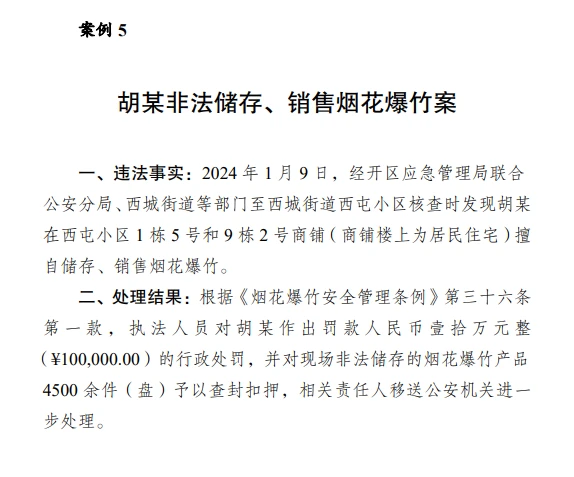 案例 5

胡某非法储存、销售烟花爆竹案

一、违法事实：2024 年 1 月 9 日，经开区应急管理局联合公安分局、西城街道等部门至西城街道西屯小区核查时发现胡某在西屯小区 1 栋 5 号和 9 栋 2 号商铺（商铺楼上为居民住宅）擅自储存、销售烟花爆竹。

二、处理结果：根据《烟花爆竹安全管理条例》第三十六条第一款，执法人员对胡某作出罚款人民币壹拾万元整（¥100,000.00）的行政处罚，并对现场非法储存的烟花爆竹产品 4500 余件（盘）予以查封扣押，相关责任人移送公安机关进一步处理。